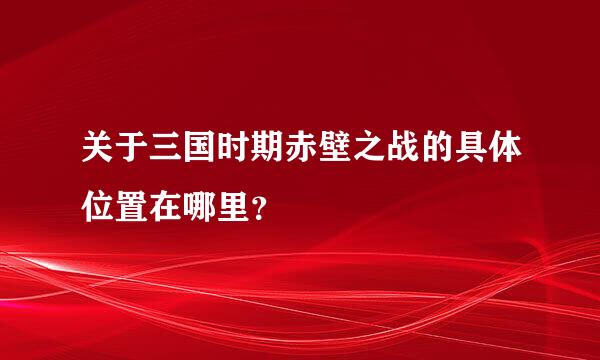 关于三国时期赤壁之战的具体位置在哪里？